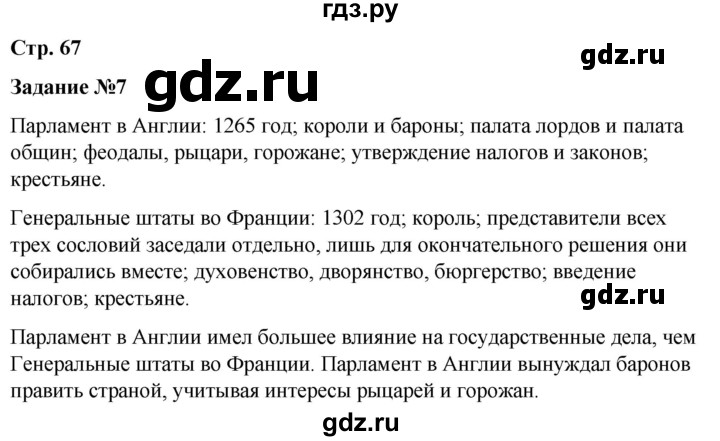 гдз.ру

Стр. 67

gdz.ru

Задание №7 gdz.ru

Парламент в Англии: 1265 год; короли и бароны; палата лордов и палата общин; феодалы, рыцари, горожане; утверждение налогов и законов; крестьяне.

Генеральные штаты во Франции: 1302 год; король; представители всех трех сословий заседали отдельно, лишь для окончательного решения они собирались вместе; духовенство, дворянство, бюргерство; введение налогов; крестьяне.

gdz.ru

Парламент в Англии имел большее влияние на государственные дела, чем Генеральные штаты во Франции. Парламент в Англии вынуждал баронов править страной, учитывая интересы рыцарей и горожан.

gdz.ru